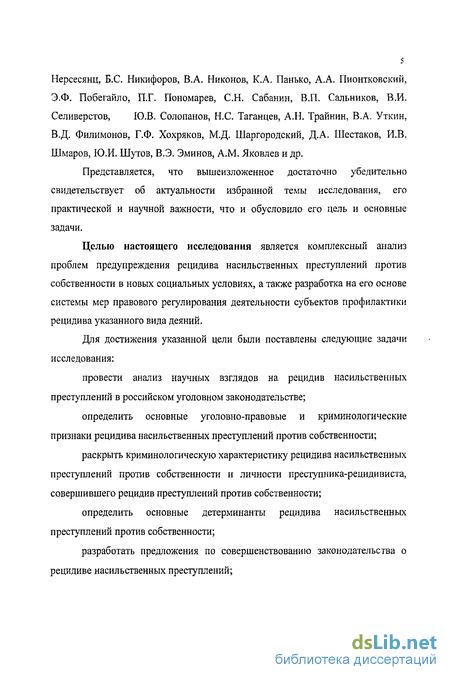 5

Нерсесянц, Б.С. Никифоров, В.А. Никонов, К.А. Панько, А.А. Пионтковский, Э.Ф. Побегайло, П.Г. Пономарев, С.Н. Сабанин, В.П. Сальников, В.И. Селиверстов, Ю.В. Солопанов, Н.С. Таганцев, А.Н. Трайнин, В.А. Уткин, В.Д. Филимонов, Г.Ф. Хохряков, М.Д. Шаргородский, Д.А. Шестаков, И.В. Шмаров, Ю.И. Шутов, В.Э. Эминов, А.М. Яковлев и др.

Представляется, что вышеизложенное достаточно убедительно свидетельствует об актуальности избранной темы исследования, его практической и научной важности, что и обусловило его цель и основные задачи.

Целью настоящего исследования является комплексный анализ проблем предупреждения рецидива насильственных преступлений против собственности в новых социальных условиях, а также разработка на его основе системы мер правового регулирования деятельности субъектов профилактики рецидива указанного вида деяний.

Для достижения указанной цели были поставлены следующие задачи исследования:

провести анализ научных взглядов на рецидив насильственных преступлений в российском уголовном законодательстве;

определить основные уголовно-правовые и криминологические признаки рецидива насильственных преступлений против собственности;

раскрыть криминологическую характеристику рецидива насильственных преступлений против собственности и личности преступника-рецидивиста, совершившего рецидив преступлений против собственности;

определить основные детерминанты рецидива насильственных преступлений против собственности;

разработать предложения по совершенствованию законодательства о рецидиве насильственных преступлений;

dsLib.net
библиотека диссертаций